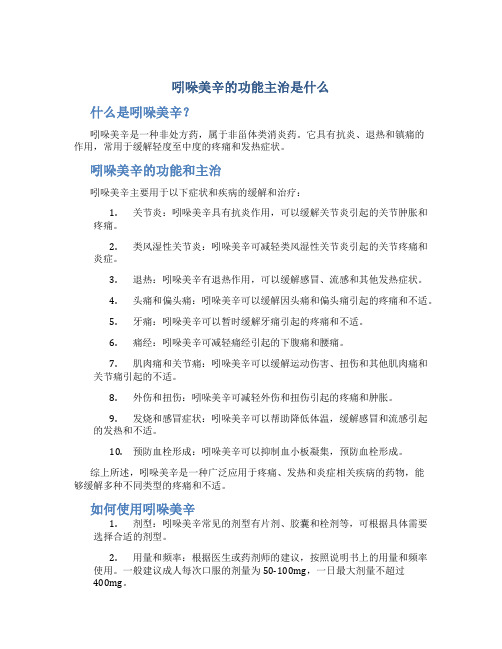 吲哚美辛的功能主治是什么

什么是吲哚美辛？

吲哚美辛是一种非处方药，属于非甾体类消炎药。它具有抗炎、退热和镇痛的作用，常用于缓解轻度至中度的疼痛和发热症状。

吲哚美辛的功能和主治

吲哚美辛主要用于以下症状和疾病的缓解和治疗：

1. 关节炎：吲哚美辛具有抗炎作用，可以缓解关节炎引起的关节肿胀和疼痛。

2. 类风湿性关节炎：吲哚美辛可减轻类风湿性关节炎引起的关节疼痛和炎症。

3. 退热：吲哚美辛有退热作用，可以缓解感冒、流感和其他发热症状。

4. 头痛和偏头痛：吲哚美辛可以缓解因头痛和偏头痛引起的疼痛和不适。

5. 牙痛：吲哚美辛可以暂时缓解牙痛引起的疼痛和不适。

6. 痛经：吲哚美辛可减轻痛经引起的下腹痛和腰痛。

7. 肌肉痛和关节痛：吲哚美辛可以缓解运动伤害、扭伤和其他肌肉痛和关节痛引起的不适。

8. 外伤和扭伤：吲哚美辛可减轻外伤和扭伤引起的疼痛和肿胀。

9. 发烧和感冒症状：吲哚美辛可以帮助降低体温，缓解感冒和流感引起的发热和不适。

10. 预防血栓形成：吲哚美辛可以抑制血小板凝集，预防血栓形成。

综上所述，吲哚美辛是一种广泛应用于疼痛、发热和炎症相关疾病的药物，能够缓解多种不同类型的疼痛和不适。

如何使用吲哚美辛

1. 剂型：吲哚美辛常见的剂型有片剂、胶囊和栓剂等，可根据具体需要选择合适的剂型。

2. 用量和频率：根据医生或药剂师的建议，按照说明书上的用量和频率使用。一般建议成人每次口服的剂量为50-100mg，一日最大剂量不超过400mg。